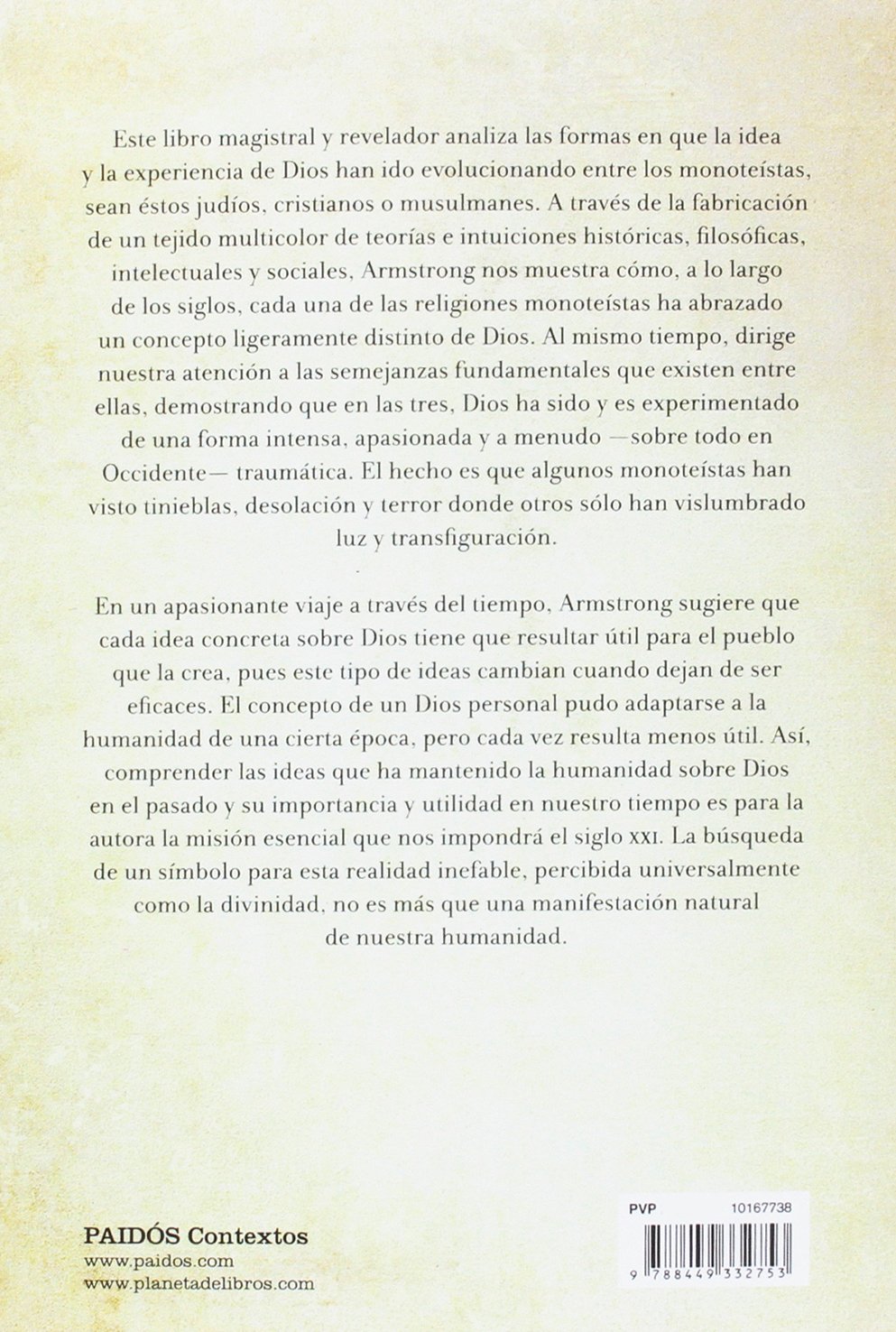 Este libro magistral y revelador analiza las formas en que la idea y la experiencia de Dios han ido evolucionando entre los monoteístas, sean éstos judíos, cristianos o musulmanes. A través de la fabricación de un tejido multicolor de teorías e intuiciones históricas, filosóficas, intelectuales y sociales, Armstrong nos muestra cómo, a lo largo de los siglos, cada una de las religiones monoteístas ha abrazado un concepto ligeramente distinto de Dios. Al mismo tiempo, dirige nuestra atención a las semejanzas fundamentales que existen entre ellas, demostrando que en las tres, Dios ha sido y es experimentado de una forma intensa, apasionada y a menudo —sobre todo en Occidente— traumática. El hecho es que algunos monoteístas han visto tinieblas, desolación y terror donde otros sólo han vislumbrado luz y transfiguración.

En un apasionante viaje a través del tiempo, Armstrong sugiere que cada idea concreta sobre Dios tiene que resultar útil para el pueblo que la crea, pues este tipo de ideas cambian cuando dejan de ser eficaces. El concepto de un Dios personal pudo adaptarse a la humanidad de una cierta época, pero cada vez resulta menos útil. Así, comprender las ideas que ha mantenido la humanidad sobre Dios en el pasado y su importancia y utilidad en nuestro tiempo es para la autora la misión esencial que nos impondrá el siglo XXI. La búsqueda de un símbolo para esta realidad inefable, percibida universalmente como la divinidad, no es más que una manifestación natural de nuestra humanidad.

PAIDÓS Contextos
www.paidos.com
www.planetadelibros.com

PVP 10167738

9 788449 332753